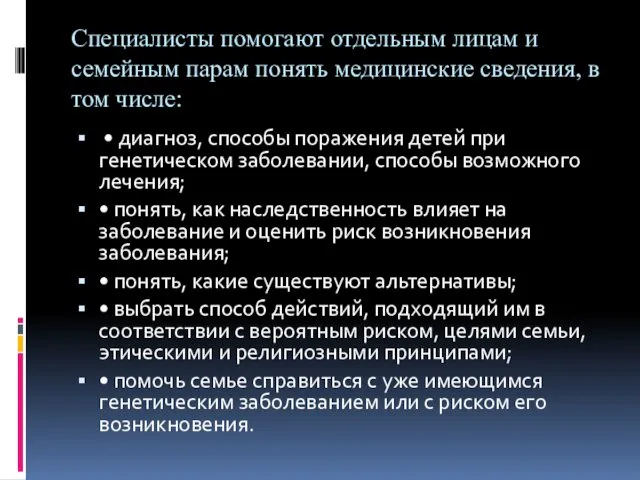 Специалисты помогают отдельным лицам и семейным парам понять медицинские сведения, в том числе:

▪ • диагноз, способы поражения детей при генетическом заболевании, способы возможного лечения;

▪ • понять, как наследственность влияет на заболевание и оценить риск возникновения заболевания;

▪ • понять, какие существуют альтернативы;

▪ • выбрать способ действий, подходящий им в соответствии с вероятным риском, целями семьи, этическими и религиозными принципами;

▪ • помочь семье справиться с уже имеющимся генетическим заболеванием или с риском его возникновения.